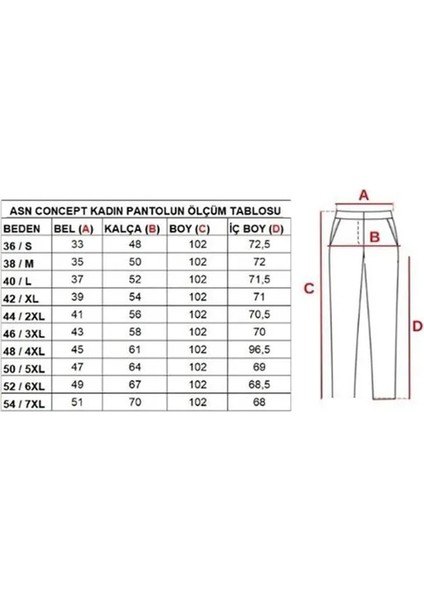 ASN CONCEPT KADIN PANTOLUN ÖLÇÜM TABLOSU

| BEDEN | BEL (A) | KALÇA (B) | BOY (C) | İÇ BOY (D) |
|---|---|---|---|---|
| 36 / S | 33 | 48 | 102 | 72,5 |
| 38 / M | 35 | 50 | 102 | 72 |
| 40 / L | 37 | 52 | 102 | 71,5 |
| 42 / XL | 39 | 54 | 102 | 71 |
| 44 / 2XL | 41 | 56 | 102 | 70,5 |
| 46 / 3XL | 43 | 58 | 102 | 70 |
| 48 / 4XL | 45 | 61 | 102 | 96,5 |
| 50 / 5XL | 47 | 64 | 102 | 69 |
| 52 / 6XL | 49 | 67 | 102 | 68,5 |
| 54 / 7XL | 51 | 70 | 102 | 68 |

A
B
C
D